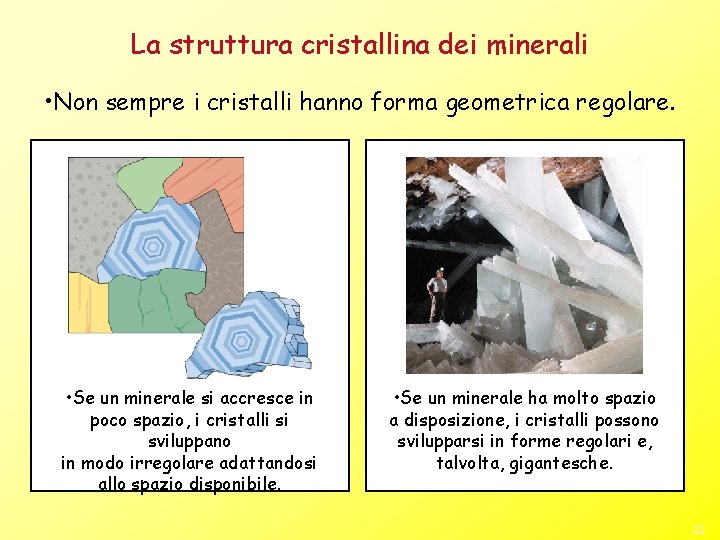 La struttura cristallina dei minerali

•Non sempre i cristalli hanno forma geometrica regolare.

•Se un minerale si accresce in poco spazio, i cristalli si sviluppano in modo irregolare adattandosi allo spazio disponibile.

•Se un minerale ha molto spazio a disposizione, i cristalli possono svilupparsi in forme regolari e, talvolta, gigantesche.

22